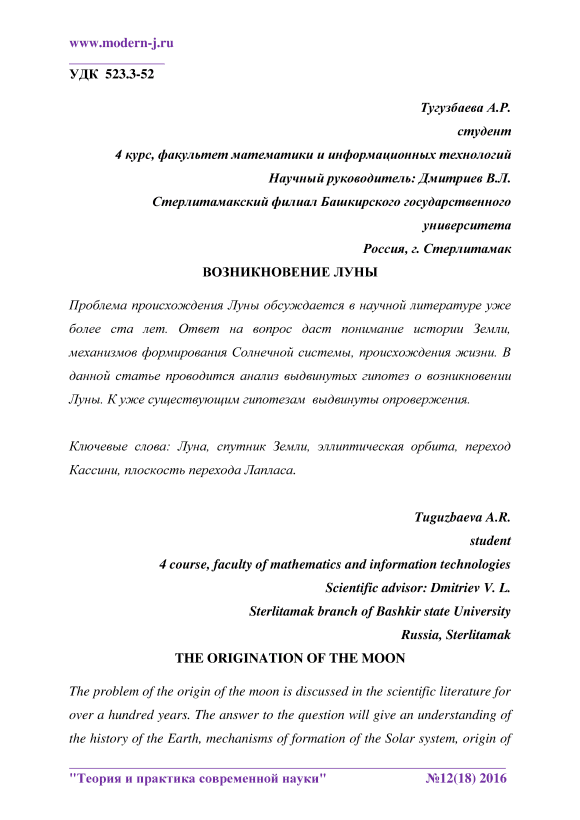 www.modern-j.ru

УДК 523.3-52

Тугузбаева А.Р.
студент
4 курс, факультет математики и информационных технологий
Научный руководитель: Дмитриев В.Л.
Стерлитамакский филиал Башкирского государственного университета
Россия, г. Стерлитамак

ВОЗНИКНОВЕНИЕ ЛУНЫ

Проблема происхождения Луны обсуждается в научной литературе уже более ста лет. Ответ на вопрос даст понимание истории Земли, механизмов формирования Солнечной системы, происхождения жизни. В данной статье проводится анализ выдвинутых гипотез о возникновении Луны. К уже существующим гипотезам выдвинуты опровержения.

Ключевые слова: Луна, спутник Земли, эллиптическая орбита, переход Кассини, плоскость перехода Лапласа.

Tuguzbaeva A.R.
student
4 course, faculty of mathematics and information technologies
Scientific advisor: Dmitriev V. L.
Sterlitamak branch of Bashkir state University
Russia, Sterlitamak

THE ORIGINATION OF THE MOON

The problem of the origin of the moon is discussed in the scientific literature for over a hundred years. The answer to the question will give an understanding of the history of the Earth, mechanisms of formation of the Solar system, origin of

"Теория и практика современной науки" №12(18) 2016